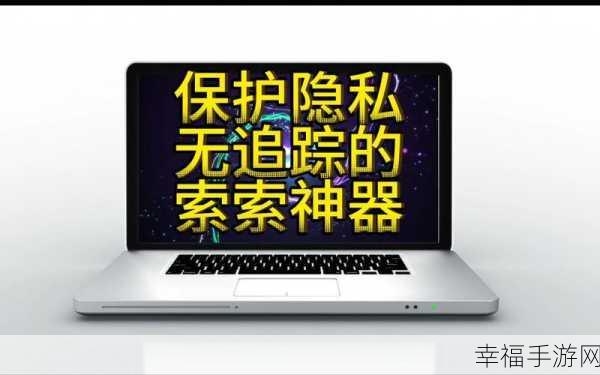 保护隐私
无追踪的
索索神器

幸福手游网